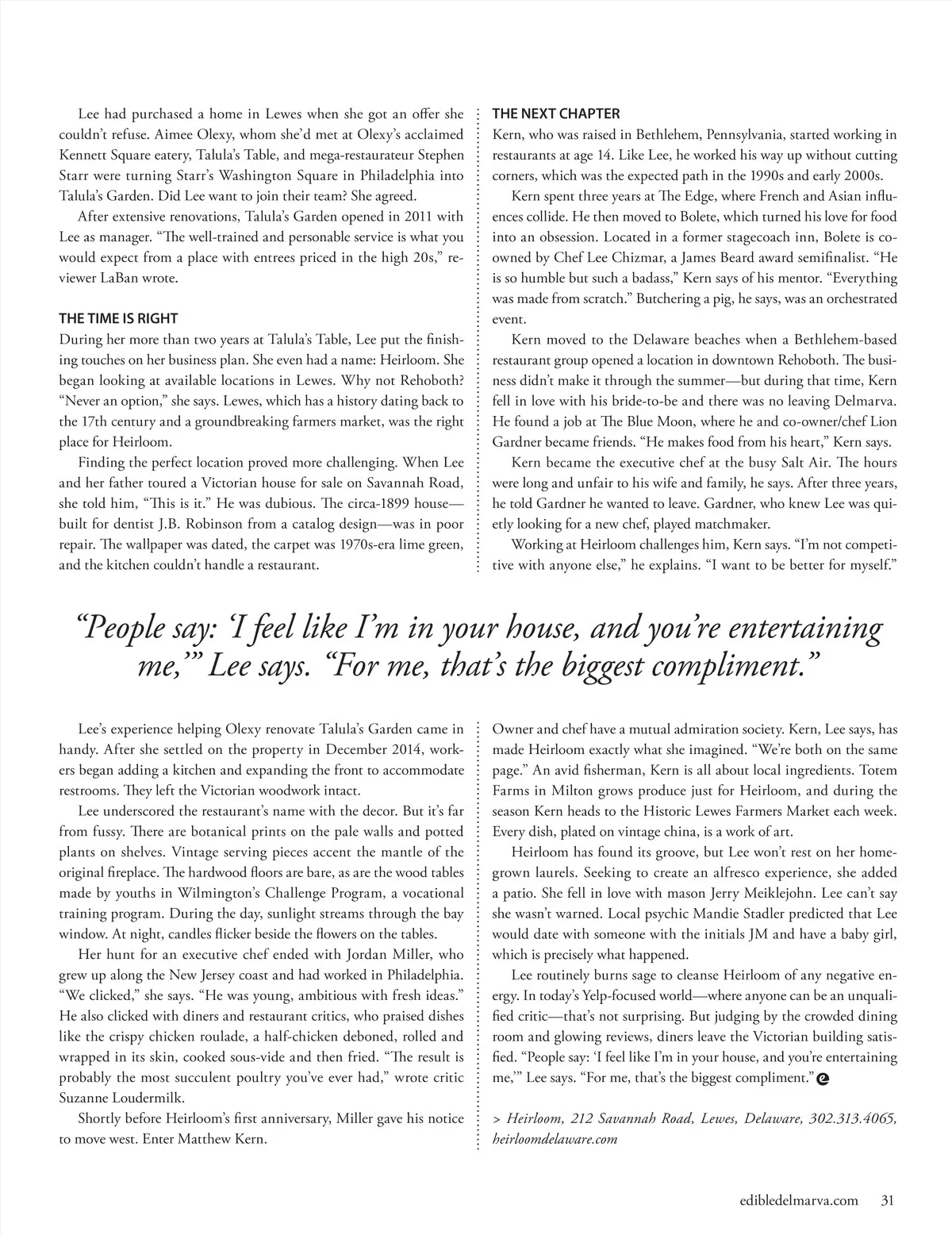 Lee had purchased a home in Lewes when she got an offer she couldn't refuse. Aimee Olexy, whom she'd met at Olexy's acclaimed Kennett Square eatery, Talula's Table, and mega-restaurateur Stephen Starr were turning Starr's Washington Square in Philadelphia into Talula's Garden. Did Lee want to join their team? She agreed.

After extensive renovations, Talula's Garden opened in 2011 with Lee as manager. "The well-trained and personable service is what you would expect from a place with entrees priced in the high 20s," reviewer LaBan wrote.

THE TIME IS RIGHT

During her more than two years at Talula's Table, Lee put the finishing touches on her business plan. She even had a name: Heirloom. She began looking at available locations in Lewes. Why not Rehoboth? "Never an option," she says. Lewes, which has a history dating back to the 17th century and a groundbreaking farmers market, was the right place for Heirloom.

Finding the perfect location proved more challenging. When Lee and her father toured a Victorian house for sale on Savannah Road, she told him, "This is it." He was dubious. The circa-1899 house—built for dentist J.B. Robinson from a catalog design—was in poor repair. The wallpaper was dated, the carpet was 1970s-era lime green, and the kitchen couldn't handle a restaurant.

THE NEXT CHAPTER

Kern, who was raised in Bethlehem, Pennsylvania, started working in restaurants at age 14. Like Lee, he worked his way up without cutting corners, which was the expected path in the 1990s and early 2000s.

Kern spent three years at The Edge, where French and Asian influences collide. He then moved to Bolete, which turned his love for food into an obsession. Located in a former stagecoach inn, Bolete is co-owned by Chef Lee Chizmar, a James Beard award semifinalist. "He is so humble but such a badass," Kern says of his mentor. "Everything was made from scratch." Butchering a pig, he says, was an orchestrated event.

Kern moved to the Delaware beaches when a Bethlehem-based restaurant group opened a location in downtown Rehoboth. The business didn't make it through the summer—but during that time, Kern fell in love with his bride-to-be and there was no leaving Delmarva. He found a job at The Blue Moon, where he and co-owner/chef Lion Gardner became friends. "He makes food from his heart," Kern says.

Kern became the executive chef at the busy Salt Air. The hours were long and unfair to his wife and family, he says. After three years, he told Gardner he wanted to leave. Gardner, who knew Lee was quietly looking for a new chef, played matchmaker.

Working at Heirloom challenges him, Kern says. "I'm not competitive with anyone else," he explains. "I want to be better for myself."

"People say: 'I feel like I'm in your house, and you're entertaining me,'" Lee says. "For me, that's the biggest compliment."

Lee's experience helping Olexy renovate Talula's Garden came in handy. After she settled on the property in December 2014, workers began adding a kitchen and expanding the front to accommodate restrooms. They left the Victorian woodwork intact.

Lee underscored the restaurant's name with the decor. But it's far from fussy. There are botanical prints on the pale walls and potted plants on shelves. Vintage serving pieces accent the mantle of the original fireplace. The hardwood floors are bare, as are the wood tables made by youths in Wilmington's Challenge Program, a vocational training program. During the day, sunlight streams through the bay window. At night, candles flicker beside the flowers on the tables.

Her hunt for an executive chef ended with Jordan Miller, who grew up along the New Jersey coast and had worked in Philadelphia. "We clicked," she says. "He was young, ambitious with fresh ideas." He also clicked with diners and restaurant critics, who praised dishes like the crispy chicken roulade, a half-chicken deboned, rolled and wrapped in its skin, cooked sous-vide and then fried. "The result is probably the most succulent poultry you've ever had," wrote critic Suzanne Loudermilk.

Shortly before Heirloom's first anniversary, Miller gave his notice to move west. Enter Matthew Kern.

Owner and chef have a mutual admiration society. Kern, Lee says, has made Heirloom exactly what she imagined. "We're both on the same page." An avid fisherman, Kern is all about local ingredients. Totem Farms in Milton grows produce just for Heirloom, and during the season Kern heads to the Historic Lewes Farmers Market each week. Every dish, plated on vintage china, is a work of art.

Heirloom has found its groove, but Lee won't rest on her homegrown laurels. Seeking to create an alfresco experience, she added a patio. She fell in love with mason Jerry Meiklejohn. Lee can't say she wasn't warned. Local psychic Mandie Stadler predicted that Lee would date with someone with the initials JM and have a baby girl, which is precisely what happened.

Lee routinely burns sage to cleanse Heirloom of any negative energy. In today's Yelp-focused world—where anyone can be an unqualified critic—that's not surprising. But judging by the crowded dining room and glowing reviews, diners leave the Victorian building satisfied. "People say: 'I feel like I'm in your house, and you're entertaining me,'" Lee says. "For me, that's the biggest compliment."

> Heirloom, 212 Savannah Road, Lewes, Delaware, 302.313.4065, heirloomdelaware.com

edibledelmarva.com 31